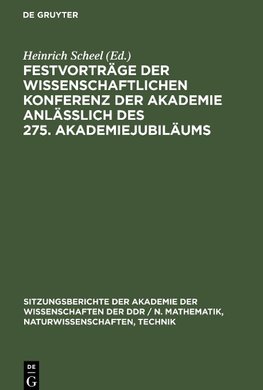 DE GRUYTER

Heinrich Scheel (Ed.)

FESTVORTRÄGE DER WISSENSCHAFTLICHEN KONFERENZ DER AKADEMIE ANLÄSSLICH DES 275. AKADEMIEJUBILÄUMS

SITZUNGSBERICHTE DER AKADEMIE DER WISSENSCHAFTEN DER DDR / N. MATHEMATIK, NATURWISSENSCHAFTEN, TECHNIK

DE G